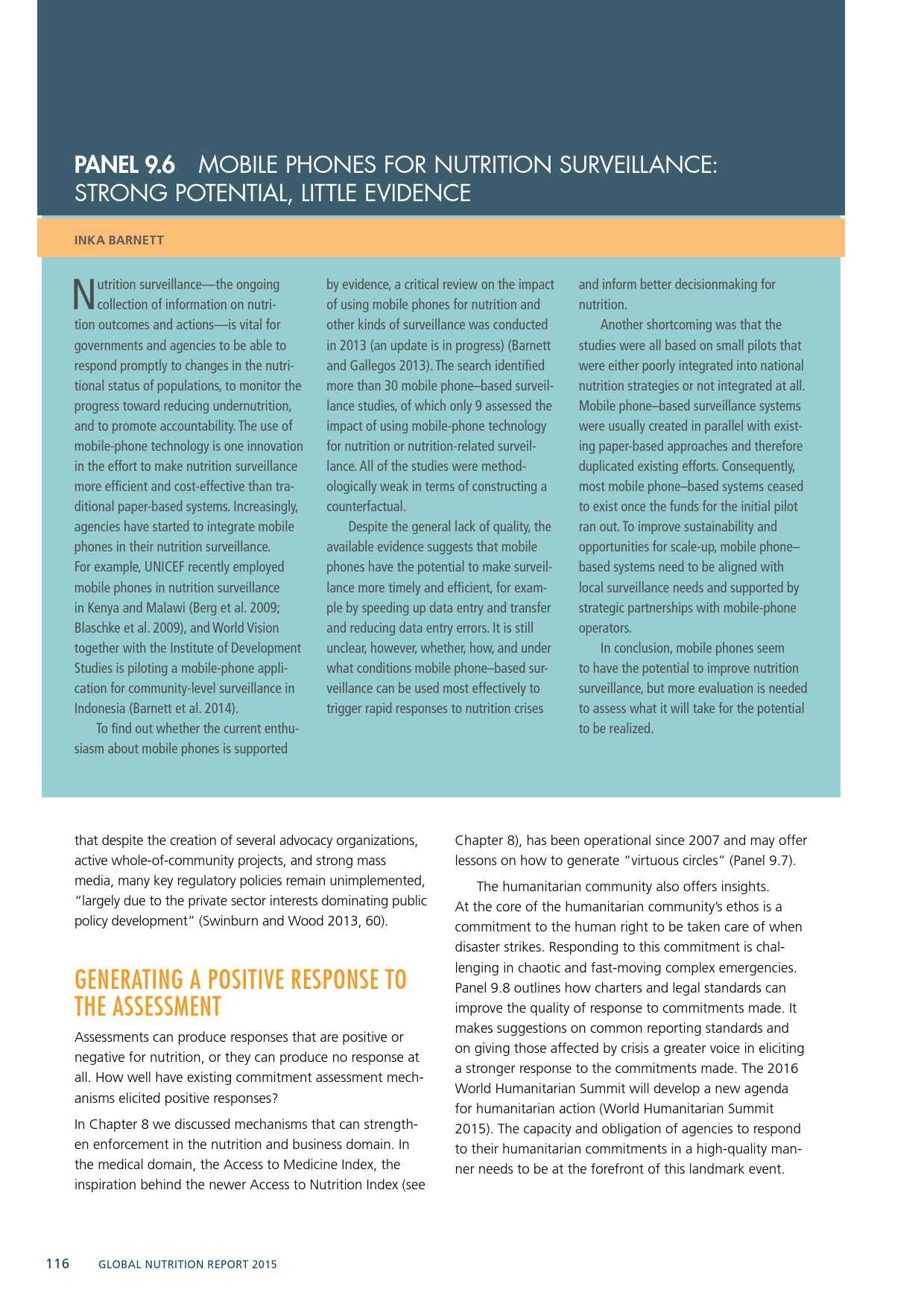 PANEL 9.6 MOBILE PHONES FOR NUTRITION SURVEILLANCE: STRONG POTENTIAL, LITTLE EVIDENCE

INKA BARNETT

Nutrition surveillance—the ongoing collection of information on nutrition outcomes and actions—is vital for governments and agencies to be able to respond promptly to changes in the nutritional status of populations, to monitor the progress toward reducing undernutrition, and to promote accountability. The use of mobile-phone technology is one innovation in the effort to make nutrition surveillance more efficient and cost-effective than traditional paper-based systems. Increasingly, agencies have started to integrate mobile phones in their nutrition surveillance. For example, UNICEF recently employed mobile phones in nutrition surveillance in Kenya and Malawi (Berg et al. 2009; Blaschke et al. 2009), and World Vision together with the Institute of Development Studies is piloting a mobile-phone application for community-level surveillance in Indonesia (Barnett et al. 2014).

To find out whether the current enthusiasm about mobile phones is supported by evidence, a critical review on the impact of using mobile phones for nutrition and other kinds of surveillance was conducted in 2013 (an update is in progress) (Barnett and Gallegos 2013). The search identified more than 30 mobile phone–based surveillance studies, of which only 9 assessed the impact of using mobile-phone technology for nutrition or nutrition-related surveillance. All of the studies were methodologically weak in terms of constructing a counterfactual.

Despite the general lack of quality, the available evidence suggests that mobile phones have the potential to make surveillance more timely and efficient, for example by speeding up data entry and transfer and reducing data entry errors. It is still unclear, however, whether, how, and under what conditions mobile phone–based surveillance can be used most effectively to trigger rapid responses to nutrition crises and inform better decisionmaking for nutrition.

Another shortcoming was that the studies were all based on small pilots that were either poorly integrated into national nutrition strategies or not integrated at all. Mobile phone–based surveillance systems were usually created in parallel with existing paper-based approaches and therefore duplicated existing efforts. Consequently, most mobile phone–based systems ceased to exist once the funds for the initial pilot ran out. To improve sustainability and opportunities for scale-up, mobile phone–based systems need to be aligned with local surveillance needs and supported by strategic partnerships with mobile-phone operators.

In conclusion, mobile phones seem to have the potential to improve nutrition surveillance, but more evaluation is needed to assess what it will take for the potential to be realized.

that despite the creation of several advocacy organizations, active whole-of-community projects, and strong mass media, many key regulatory policies remain unimplemented, "largely due to the private sector interests dominating public policy development" (Swinburn and Wood 2013, 60).

GENERATING A POSITIVE RESPONSE TO THE ASSESSMENT

Assessments can produce responses that are positive or negative for nutrition, or they can produce no response at all. How well have existing commitment assessment mechanisms elicited positive responses?

In Chapter 8 we discussed mechanisms that can strengthen enforcement in the nutrition and business domain. In the medical domain, the Access to Medicine Index, the inspiration behind the newer Access to Nutrition Index (see Chapter 8), has been operational since 2007 and may offer lessons on how to generate "virtuous circles" (Panel 9.7).

The humanitarian community also offers insights. At the core of the humanitarian community's ethos is a commitment to the human right to be taken care of when disaster strikes. Responding to this commitment is challenging in chaotic and fast-moving complex emergencies. Panel 9.8 outlines how charters and legal standards can improve the quality of response to commitments made. It makes suggestions on common reporting standards and on giving those affected by crisis a greater voice in eliciting a stronger response to the commitments made. The 2016 World Humanitarian Summit will develop a new agenda for humanitarian action (World Humanitarian Summit 2015). The capacity and obligation of agencies to respond to their humanitarian commitments in a high-quality manner needs to be at the forefront of this landmark event.

116 GLOBAL NUTRITION REPORT 2015